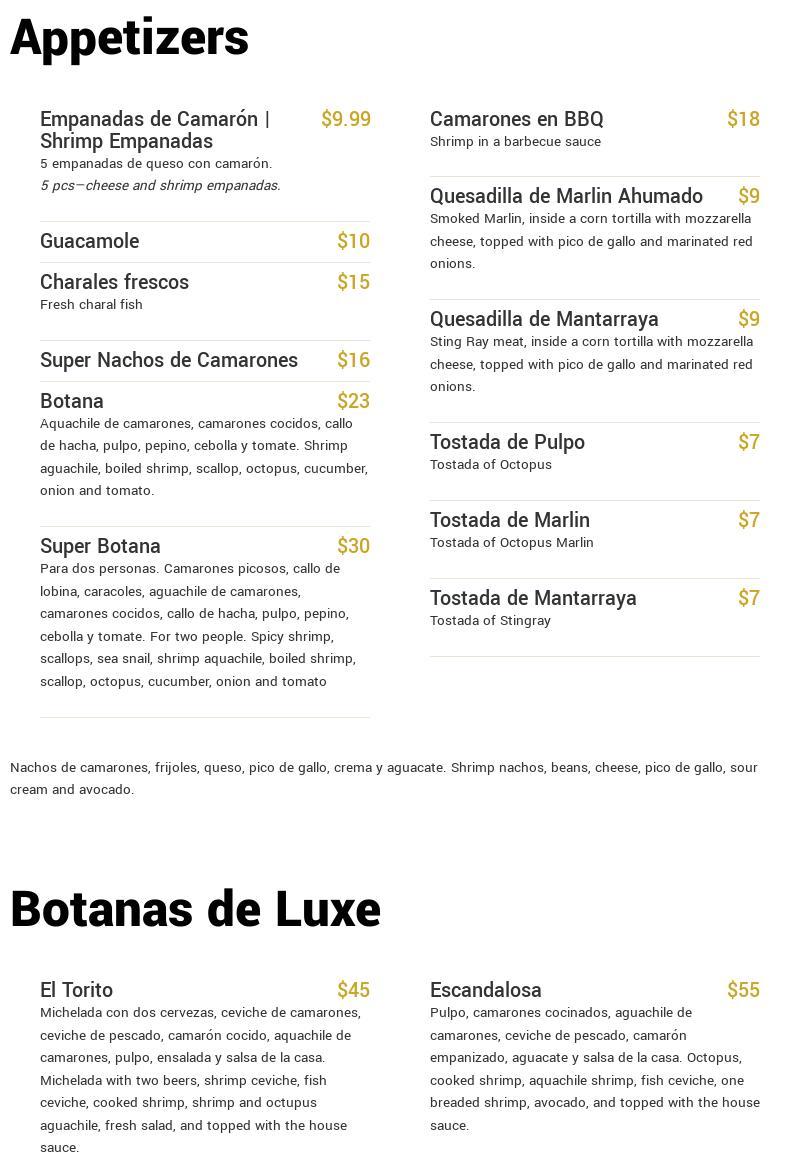 Appetizers

Empanadas de Camarón | Shrimp Empanadas $9.99
5 empanadas de queso con camarón.
5 pcs—cheese and shrimp empanadas.

Guacamole $10

Charales frescos $15
Fresh charal fish

Super Nachos de Camarones $16

Botana $23
Aquachile de camarones, camarones cocidos, callo de hacha, pulpo, pepino, cebolla y tomate. Shrimp aguachile, boiled shrimp, scallop, octopus, cucumber, onion and tomato.

Super Botana $30
Para dos personas. Camarones picosos, callo de lobina, caracoles, aguachile de camarones, camarones cocidos, callo de hacha, pulpo, pepino, cebolla y tomate. For two people. Spicy shrimp, scallops, sea snail, shrimp aquachile, boiled shrimp, scallop, octopus, cucumber, onion and tomato

Camarones en BBQ $18
Shrimp in a barbecue sauce

Quesadilla de Marlin Ahumado $9
Smoked Marlin, inside a corn tortilla with mozzarella cheese, topped with pico de gallo and marinated red onions.

Quesadilla de Mantarraya $9
Sting Ray meat, inside a corn tortilla with mozzarella cheese, topped with pico de gallo and marinated red onions.

Tostada de Pulpo $7
Tostada of Octopus

Tostada de Marlin $7
Tostada of Octopus Marlin

Tostada de Mantarraya $7
Tostada of Stingray

Nachos de camarones, frijoles, queso, pico de gallo, crema y aguacate. Shrimp nachos, beans, cheese, pico de gallo, sour cream and avocado.

Botanas de Luxe

El Torito $45
Michelada con dos cervezas, ceviche de camarones, ceviche de pescado, camarón cocido, aquachile de camarones, pulpo, ensalada y salsa de la casa. Michelada with two beers, shrimp ceviche, fish ceviche, cooked shrimp, shrimp and octupus aguachile, fresh salad, and topped with the house sauce.

Escandalosa $55
Pulpo, camarones cocinados, aguachile de camarones, ceviche de pescado, camarón empanizado, aguacate y salsa de la casa. Octopus, cooked shrimp, aquachile shrimp, fish ceviche, one breaded shrimp, avocado, and topped with the house sauce.